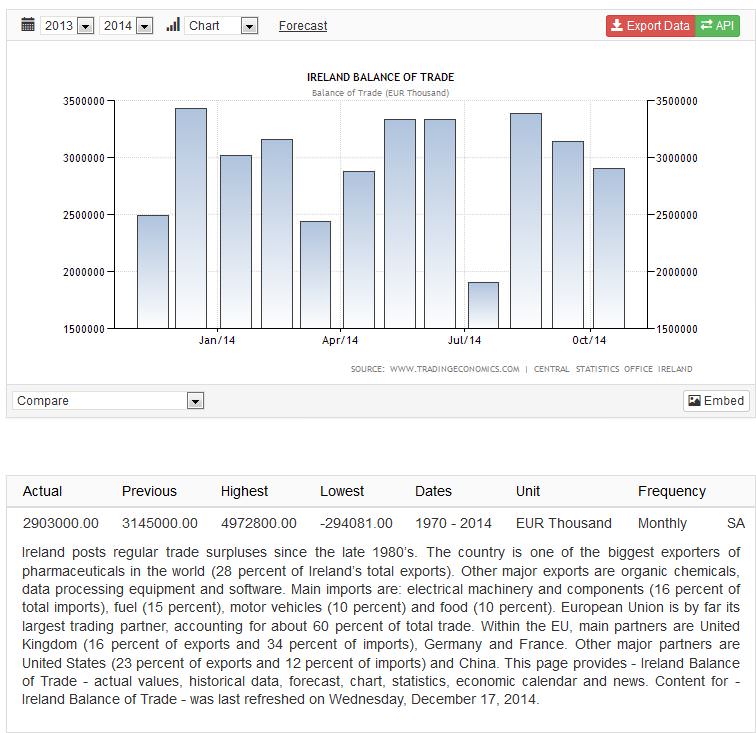 2013 2014 Chart Forecast Export Data API

IRELAND BALANCE OF TRADE
Balance of Trade (EUR Thousand)

3500000
3000000
2500000
2000000
1500000

3500000
3000000
2500000
2000000
1500000

Jan/14 Apr/14 Jul/14 Oct/14

SOURCE: WWW.TRADINGECONOMICS.COM | CENTRAL STATISTICS OFFICE IRELAND

Compare Embed

| Actual | Previous | Highest | Lowest | Dates | Unit | Frequency | |
|---|---|---|---|---|---|---|---|
| 2903000.00 | 3145000.00 | 4972800.00 | -294081.00 | 1970 - 2014 | EUR Thousand | Monthly | SA |

Ireland posts regular trade surpluses since the late 1980's. The country is one of the biggest exporters of pharmaceuticals in the world (28 percent of Ireland's total exports). Other major exports are organic chemicals, data processing equipment and software. Main imports are: electrical machinery and components (16 percent of total imports), fuel (15 percent), motor vehicles (10 percent) and food (10 percent). European Union is by far its largest trading partner, accounting for about 60 percent of total trade. Within the EU, main partners are United Kingdom (16 percent of exports and 34 percent of imports), Germany and France. Other major partners are United States (23 percent of exports and 12 percent of imports) and China. This page provides - Ireland Balance of Trade - actual values, historical data, forecast, chart, statistics, economic calendar and news. Content for - Ireland Balance of Trade - was last refreshed on Wednesday, December 17, 2014.